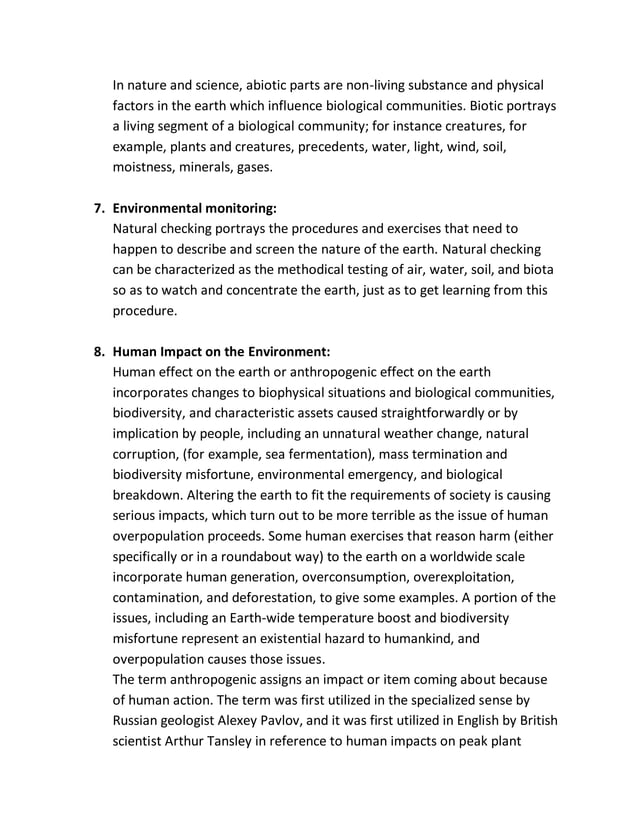 In nature and science, abiotic parts are non-living substance and physical factors in the earth which influence biological communities. Biotic portrays a living segment of a biological community; for instance creatures, for example, plants and creatures, precedents, water, light, wind, soil, moistness, minerals, gases.

7. Environmental monitoring:
Natural checking portrays the procedures and exercises that need to happen to describe and screen the nature of the earth. Natural checking can be characterized as the methodical testing of air, water, soil, and biota so as to watch and concentrate the earth, just as to get learning from this procedure.

8. Human Impact on the Environment:
Human effect on the earth or anthropogenic effect on the earth incorporates changes to biophysical situations and biological communities, biodiversity, and characteristic assets caused straightforwardly or by implication by people, including an unnatural weather change, natural corruption, (for example, sea fermentation), mass termination and biodiversity misfortune, environmental emergency, and biological breakdown. Altering the earth to fit the requirements of society is causing serious impacts, which turn out to be more terrible as the issue of human overpopulation proceeds. Some human exercises that reason harm (either specifically or in a roundabout way) to the earth on a worldwide scale incorporate human generation, overconsumption, overexploitation, contamination, and deforestation, to give some examples. A portion of the issues, including an Earth-wide temperature boost and biodiversity misfortune represent an existential hazard to humankind, and overpopulation causes those issues.
The term anthropogenic assigns an impact or item coming about because of human action. The term was first utilized in the specialized sense by Russian geologist Alexey Pavlov, and it was first utilized in English by British scientist Arthur Tansley in reference to human impacts on peak plant